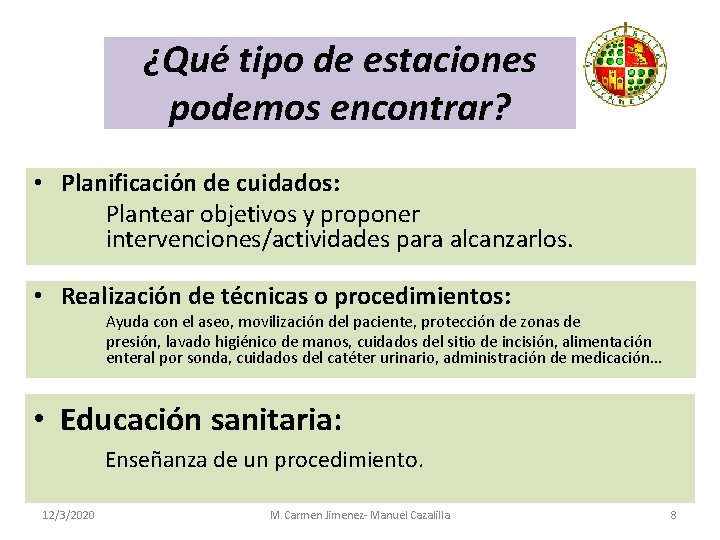 ¿Qué tipo de estaciones podemos encontrar?

• Planificación de cuidados:

Plantear objetivos y proponer intervenciones/actividades para alcanzarlos.

• Realización de técnicas o procedimientos:

Ayuda con el aseo, movilización del paciente, protección de zonas de presión, lavado higiénico de manos, cuidados del sitio de incisión, alimentación enteral por sonda, cuidados del catéter urinario, administración de medicación…

• Educación sanitaria:

Enseñanza de un procedimiento.

12/3/2020 M. Carmen Jimenez- Manuel Cazalilla 8